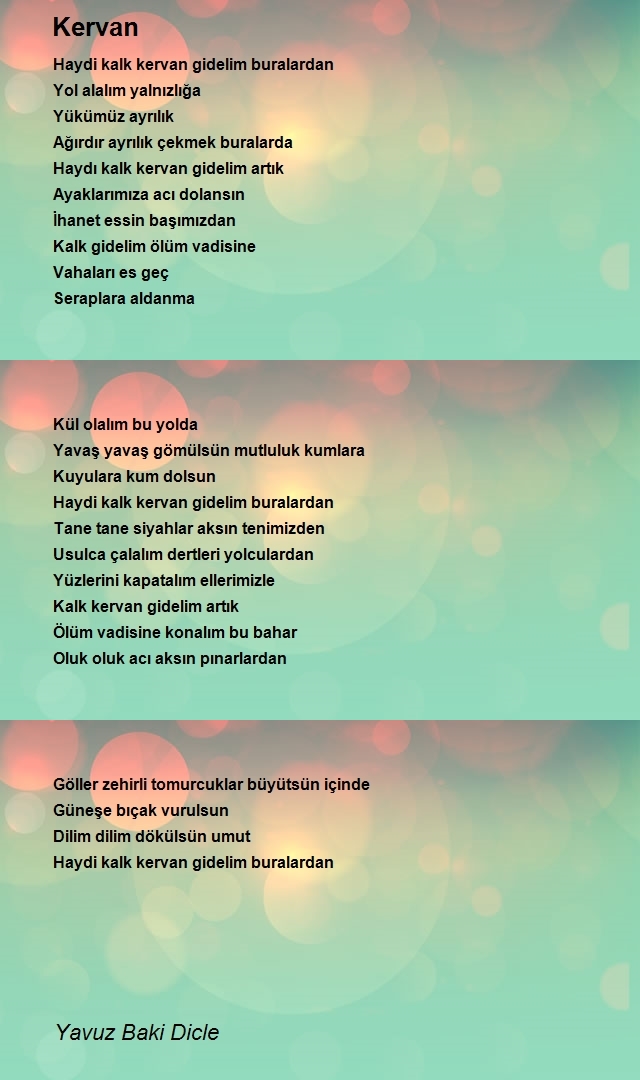 Kervan

Haydi kalk kervan gidelim buralardan
Yol alalım yalnızlığa
Yükümüz ayrılık
Ağırdır ayrılık çekmek buralarda
Haydı kalk kervan gidelim artık
Ayaklarımıza acı dolansın
İhanet essin başımızdan
Kalk gidelim ölüm vadisine
Vahaları es geç
Seraplara aldanma

Kül olalım bu yolda
Yavaş yavaş gömülsün mutluluk kumlara
Kuyulara kum dolsun
Haydi kalk kervan gidelim buralardan
Tane tane siyahlar aksın tenimizden
Usulca çalalım dertleri yolculardan
Yüzlerini kapatalım ellerimizle
Kalk kervan gidelim artık
Ölüm vadisine konalım bu bahar
Oluk oluk acı aksın pınarlardan

Göller zehirli tomurcuklar büyütsün içinde
Güneşe bıçak vurulsun
Dilim dilim dökülsün umut
Haydi kalk kervan gidelim buralardan

Yavuz Baki Dicle